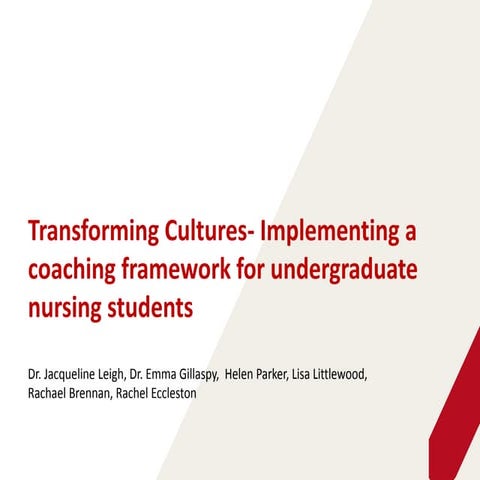 Transforming Cultures- Implementing a coaching framework for undergraduate nursing students

Dr. Jacqueline Leigh, Dr. Emma Gillaspy, Helen Parker, Lisa Littlewood, Rachael Brennan, Rachel Eccleston